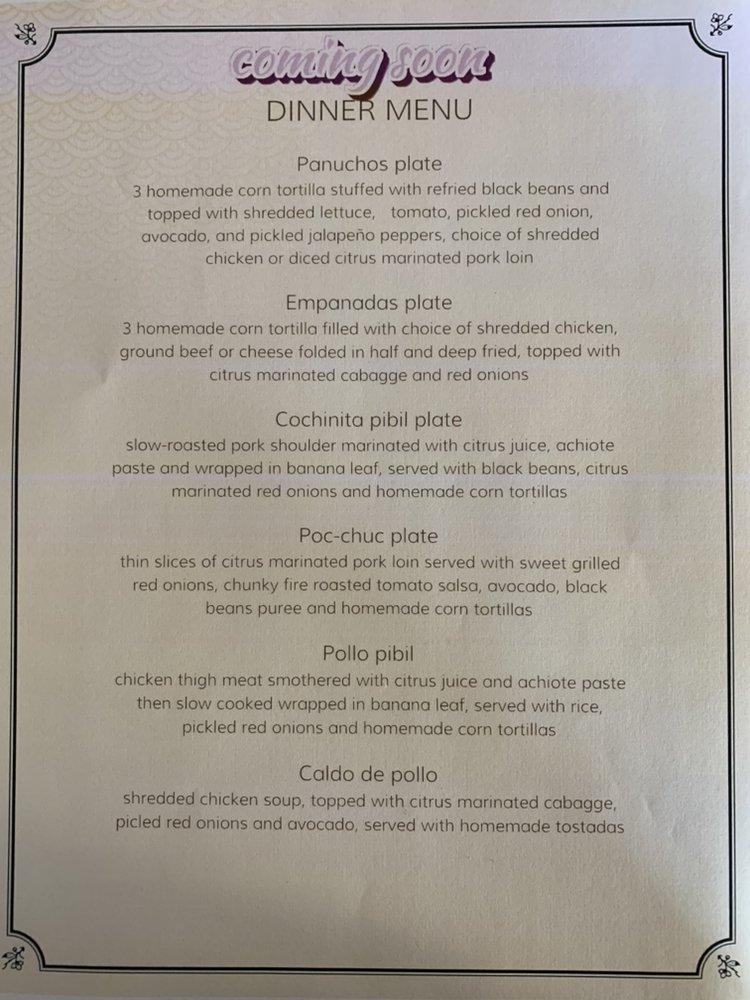 coming soon
DINNER MENU

Panuchos plate
3 homemade corn tortilla stuffed with refried black beans and topped with shredded lettuce, tomato, pickled red onion, avocado, and pickled jalapeño peppers, choice of shredded chicken or diced citrus marinated pork loin

Empanadas plate
3 homemade corn tortilla filled with choice of shredded chicken, ground beef or cheese folded in half and deep fried, topped with citrus marinated cabagge and red onions

Cochinita pibil plate
slow-roasted pork shoulder marinated with citrus juice, achiote paste and wrapped in banana leaf, served with black beans, citrus marinated red onions and homemade corn tortillas

Poc-chuc plate
thin slices of citrus marinated pork loin served with sweet grilled red onions, chunky fire roasted tomato salsa, avocado, black beans puree and homemade corn tortillas

Pollo pibil
chicken thigh meat smothered with citrus juice and achiote paste then slow cooked wrapped in banana leaf, served with rice, pickled red onions and homemade corn tortillas

Caldo de pollo
shredded chicken soup, topped with citrus marinated cabagge, picled red onions and avocado, served with homemade tostadas